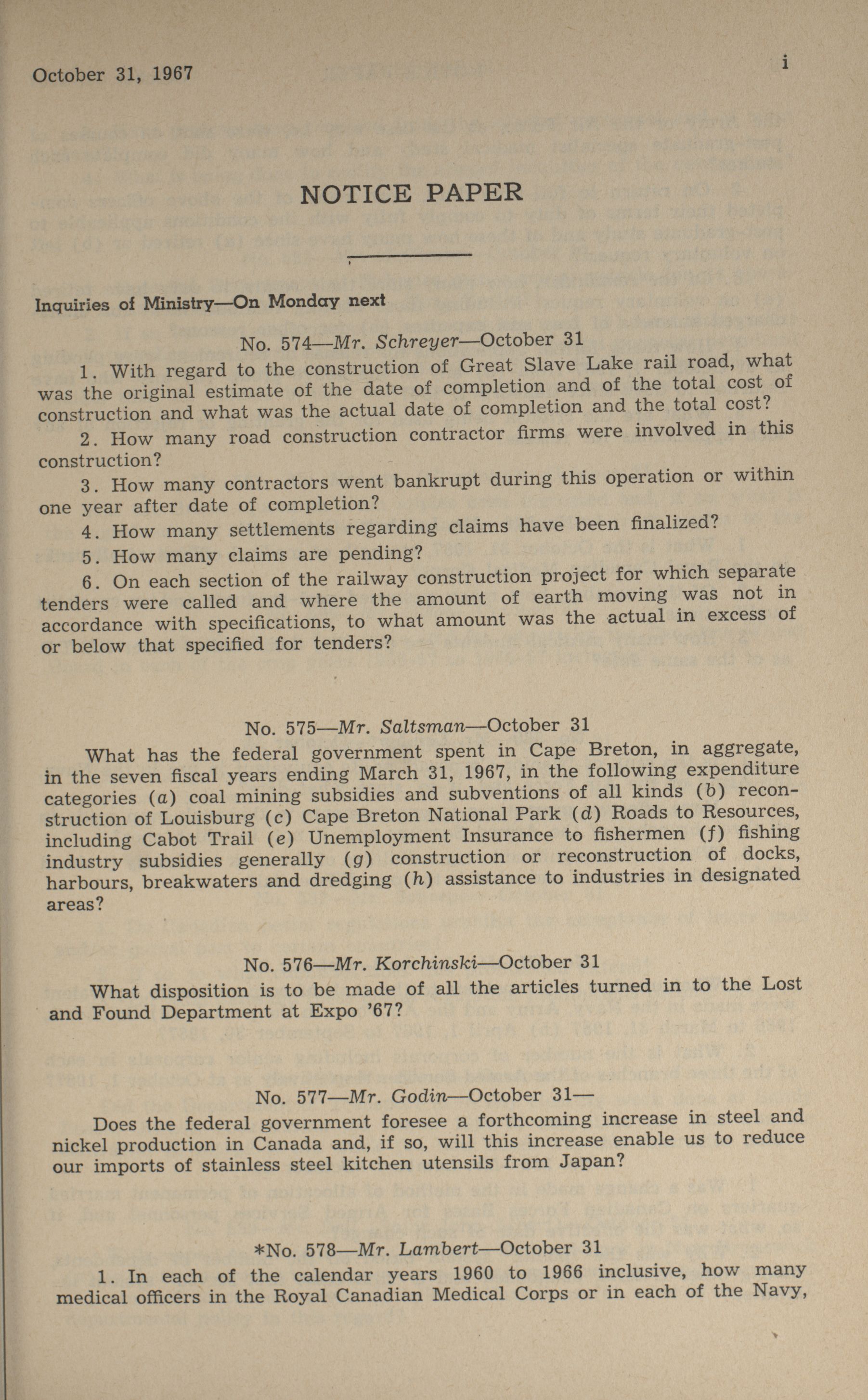 October 31, 1967

i

NOTICE PAPER

Inquiries of Ministry—On Monday next

No. 574—Mr. Schreyer—October 31

1. With regard to the construction of Great Slave Lake rail road, what was the original estimate of the date of completion and of the total cost of construction and what was the actual date of completion and the total cost?

2. How many road construction contractor firms were involved in this construction?

3. How many contractors went bankrupt during this operation or within one year after date of completion?

4. How many settlements regarding claims have been finalized?

5. How many claims are pending?

6. On each section of the railway construction project for which separate tenders were called and where the amount of earth moving was not in accordance with specifications, to what amount was the actual in excess of or below that specified for tenders?

No. 575—Mr. Saltsman—October 31

What has the federal government spent in Cape Breton, in aggregate, in the seven fiscal years ending March 31, 1967, in the following expenditure categories (a) coal mining subsidies and subventions of all kinds (b) reconstruction of Louisburg (c) Cape Breton National Park (d) Roads to Resources, including Cabot Trail (e) Unemployment Insurance to fishermen (f) fishing industry subsidies generally (g) construction or reconstruction of docks, harbours, breakwaters and dredging (h) assistance to industries in designated areas?

No. 576—Mr. Korchinski—October 31

What disposition is to be made of all the articles turned in to the Lost and Found Department at Expo '67?

No. 577—Mr. Godin—October 31—

Does the federal government foresee a forthcoming increase in steel and nickel production in Canada and, if so, will this increase enable us to reduce our imports of stainless steel kitchen utensils from Japan?

*No. 578—Mr. Lambert—October 31

1. In each of the calendar years 1960 to 1966 inclusive, how many medical officers in the Royal Canadian Medical Corps or in each of the Navy,